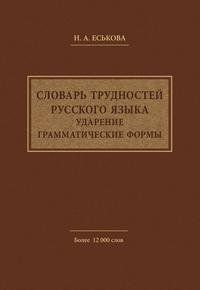 Н. А. ЕСЬКОВА

СЛОВАРЬ ТРУДНОСТЕЙ РУССКОГО ЯЗЫКА
УДАРЕНИЕ
ГРАММАТИЧЕСКИЕ ФОРМЫ

Более 12 000 слов